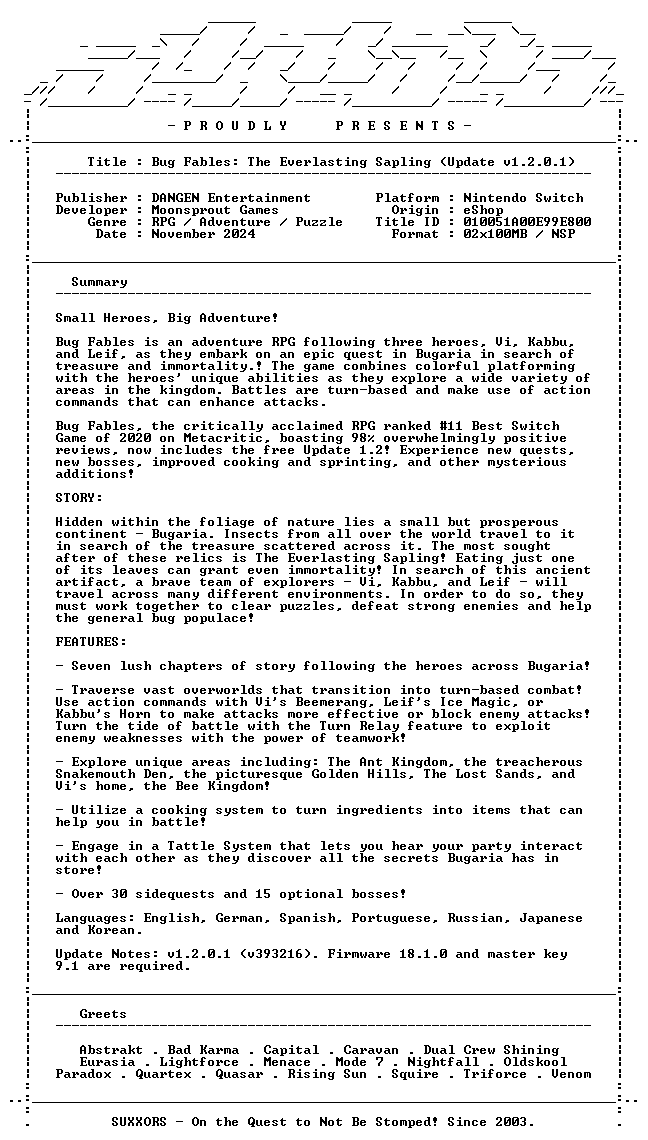 - P R O U D L Y     P R E S E N T S -

Title : Bug Fables: The Everlasting Sapling (Update v1.2.0.1)

Publisher : DANGEN Entertainment
Developer : Moonsprout Games
Genre : RPG / Adventure / Puzzle
Date : November 2024

Platform : Nintendo Switch
Origin : eShop
Title ID : 010051A00E99E800
Format : 02x100MB / NSP

Summary

Small Heroes, Big Adventure!

Bug Fables is an adventure RPG following three heroes, Vi, Kabbu, and Leif, as they embark on an epic quest in Bugaria in search of treasure and immortality.! The game combines colorful platforming with the heroes' unique abilities as they explore a wide variety of areas in the kingdom. Battles are turn-based and make use of action commands that can enhance attacks.

Bug Fables, the critically acclaimed RPG ranked #11 Best Switch Game of 2020 on Metacritic, boasting 98% overwhelmingly positive reviews, now includes the free Update 1.2! Experience new quests, new bosses, improved cooking and sprinting, and other mysterious additions!

STORY:

Hidden within the foliage of nature lies a small but prosperous continent - Bugaria. Insects from all over the world travel to it in search of the treasure scattered across it. The most sought after of these relics is The Everlasting Sapling! Eating just one of its leaves can grant even immortality! In search of this ancient artifact, a brave team of explorers - Vi, Kabbu, and Leif - will travel across many different environments. In order to do so, they must work together to clear puzzles, defeat strong enemies and help the general bug populace!

FEATURES:

- Seven lush chapters of story following the heroes across Bugaria!

- Traverse vast overworlds that transition into turn-based combat! Use action commands with Vi's Beemerang, Leif's Ice Magic, or Kabbu's Horn to make attacks more effective or block enemy attacks! Turn the tide of battle with the Turn Relay feature to exploit enemy weaknesses with the power of teamwork!

- Explore unique areas including: The Ant Kingdom, the treacherous Snakemouth Den, the picturesque Golden Hills, The Lost Sands, and Vi's home, the Bee Kingdom!

- Utilize a cooking system to turn ingredients into items that can help you in battle!

- Engage in a Tattle System that lets you hear your party interact with each other as they discover all the secrets Bugaria has in store!

- Over 30 sidequests and 15 optional bosses!

Languages: English, German, Spanish, Portuguese, Russian, Japanese and Korean.

Update Notes: v1.2.0.1 (v393216). Firmware 18.1.0 and master key 9.1 are required.

Greets

Abstrakt . Bad Karma . Capital . Caravan . Dual Crew Shining
Eurasia . Lightforce . Menace . Mode 7 . Nightfall . Oldskool
Paradox . Quartex . Quasar . Rising Sun . Squire . Triforce . Venom

SUXXORS - On the Quest to Not Be Stomped! Since 2003.